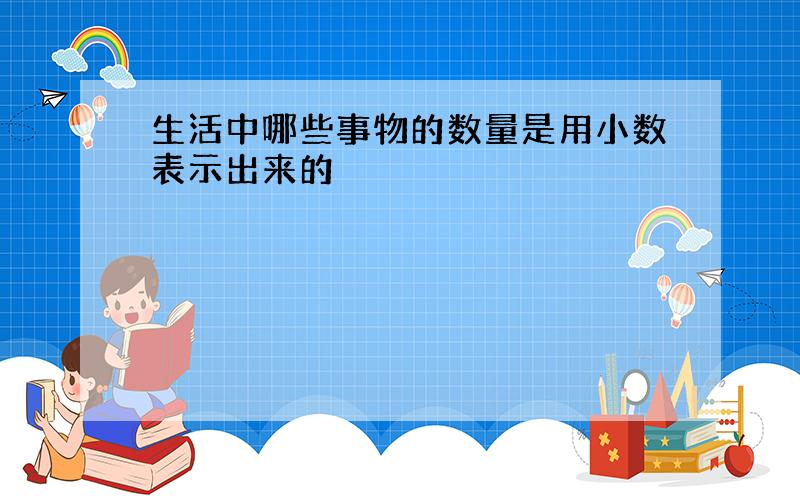 生活中哪些事物的数量是用小数表示出来的